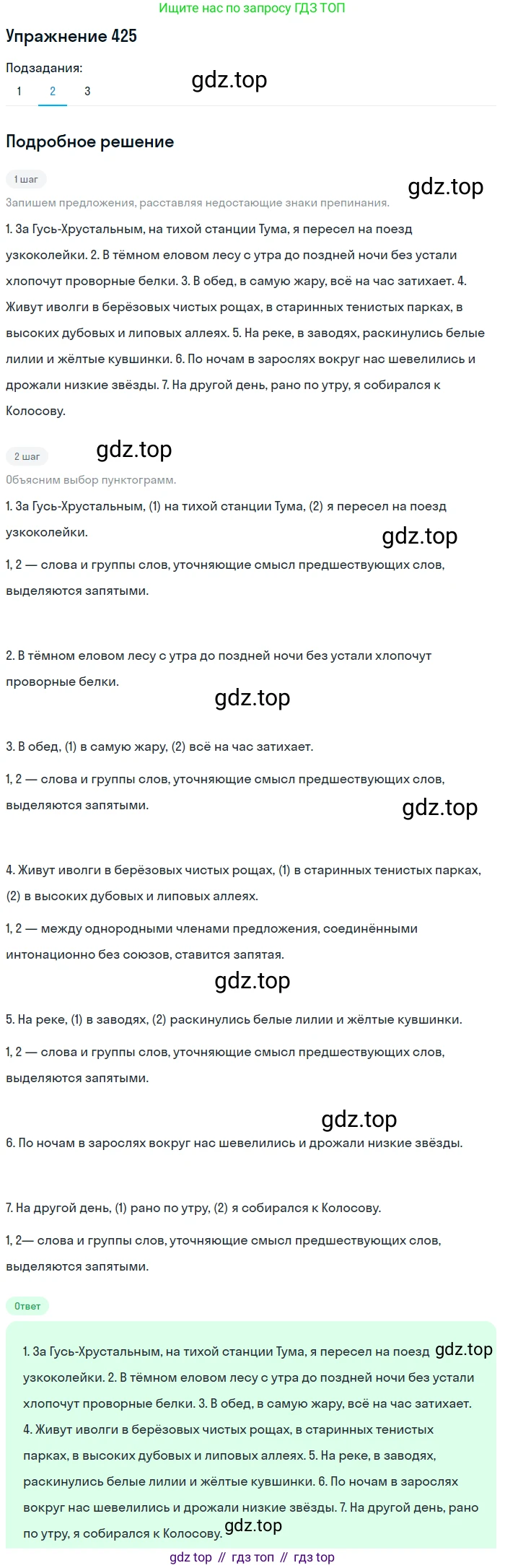 Ищите нас по запросу ГДЗ ТОП

Упражнение 425

Подзадания:
1 2 3

gdz.top

Подробное решение

1 шаг

gdz.top

Запишем предложения, расставляя недостающие знаки препинания.

1. За Гусь-Хрустальным, на тихой станции Тума, я пересел на поезд узкоколейки. 2. В тёмном еловом лесу с утра до поздней ночи без устали хлопочут проворные белки. 3. В обед, в самую жару, всё на час затихает. 4. Живут иволги в берёзовых чистых рощах, в старинных тенистых парках, в высоких дубовых и липовых аллеях. 5. На реке, в заводях, раскинулись белые лилии и жёлтые кувшинки. 6. По ночам в зарослях вокруг нас шевелились и дрожали низкие звёзды. 7. На другой день, рано по утру, я собирался к Колосову.

2 шаг

gdz.top

Объясним выбор пунктограмм.

1. За Гусь-Хрустальным, (1) на тихой станции Тума, (2) я пересел на поезд узкоколейки.

gdz.top

1, 2 — слова и группы слов, уточняющие смысл предшествующих слов, выделяются запятыми.

2. В тёмном еловом лесу с утра до поздней ночи без устали хлопочут проворные белки.

gdz.top

3. В обед, (1) в самую жару, (2) всё на час затихает.

1, 2 — слова и группы слов, уточняющие смысл предшествующих слов, выделяются запятыми.

gdz.top

4. Живут иволги в берёзовых чистых рощах, (1) в старинных тенистых парках, (2) в высоких дубовых и липовых аллеях.

1, 2 — между однородными членами предложения, соединёнными интонационно без союзов, ставится запятая.

gdz.top

5. На реке, (1) в заводях, (2) раскинулись белые лилии и жёлтые кувшинки.

1, 2 — слова и группы слов, уточняющие смысл предшествующих слов, выделяются запятыми.

gdz.top

6. По ночам в зарослях вокруг нас шевелились и дрожали низкие звёзды.

7. На другой день, (1) рано по утру, (2) я собирался к Колосову.

1, 2— слова и группы слов, уточняющие смысл предшествующих слов, выделяются запятыми.

Ответ

1. За Гусь-Хрустальным, на тихой станции Тума, я пересел на поезд gdz.top узкоколейки. 2. В тёмном еловом лесу с утра до поздней ночи без устали хлопочут проворные белки. 3. В обед, в самую жару, всё на час затихает. 4. Живут иволги в берёзовых чистых рощах, в старинных тенистых парках, в высоких дубовых и липовых аллеях. 5. На реке, в заводях, раскинулись белые лилии и жёлтые кувшинки. 6. По ночам в зарослях вокруг нас шевелились и дрожали низкие звёзды. 7. На другой день, рано по утру, я собирался к Колосову. gdz.top

gdz top // гдз топ // гдз top